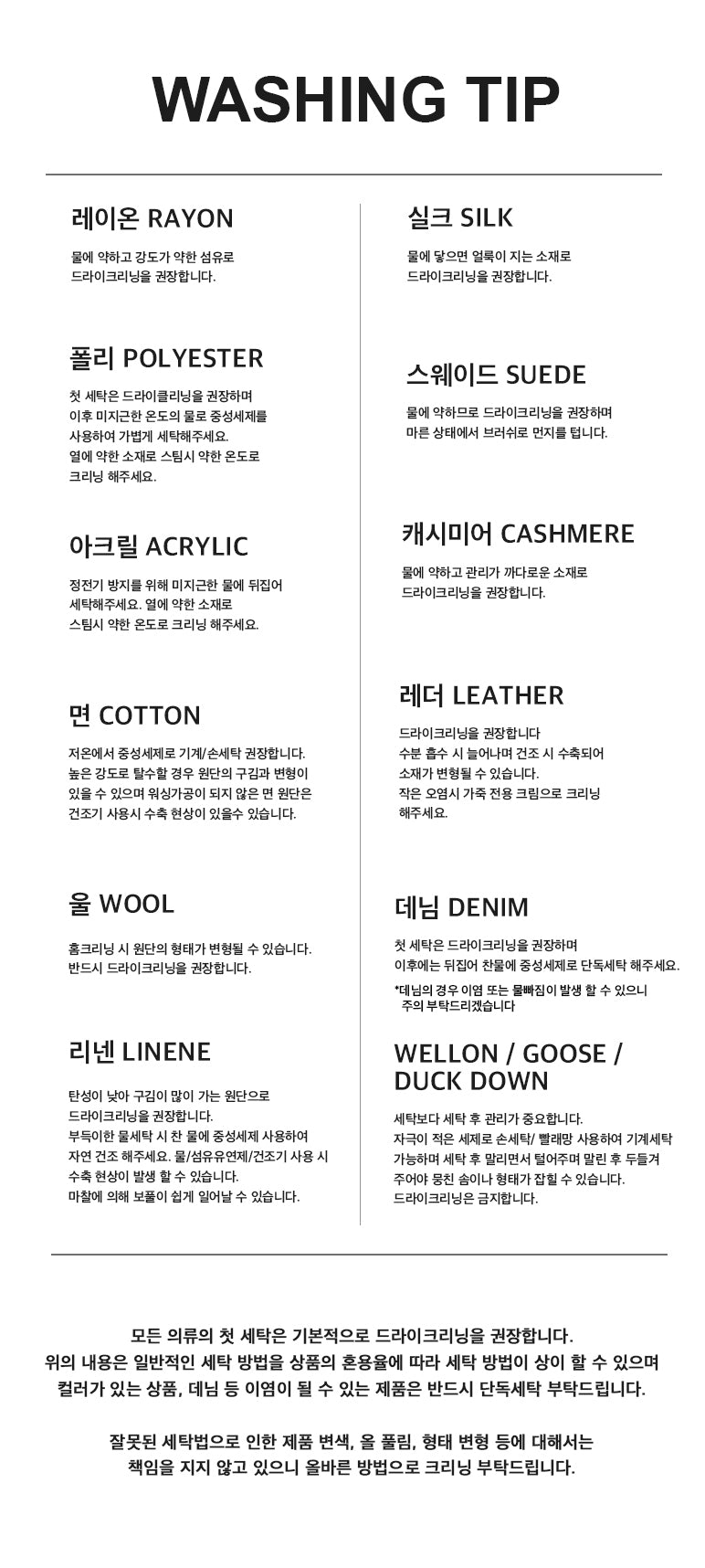 WASHING TIP

레이온 RAYON

물에 약하고 강도가 약한 섬유로
드라이크리닝을 권장합니다.

폴리 POLYESTER

첫 세탁은 드라이클리닝을 권장하며
이후 미지근한 온도의 물로 중성세제를
사용하여 가볍게 세탁해주세요.
열에 약한 소재로 스팀시 약한 온도로
크리닝 해주세요.

아크릴 ACRYLIC

정전기 방지를 위해 미지근한 물에 뒤집어
세탁해주세요. 열에 약한 소재로
스팀시 약한 온도로 크리닝 해주세요.

면 COTTON

저온에서 중성세제로 기계/손세탁 권장합니다.
높은 강도로 탈수할 경우 원단의 구김과 변형이
있을 수 있으며 워싱가공이 되지 않은 면 원단은
건조기 사용시 수축 현상이 있을수 있습니다.

울 WOOL

홈크리닝 시 원단의 형태가 변형될 수 있습니다.
반드시 드라이크리닝을 권장합니다.

리넨 LINENE

탄성이 낮아 구김이 많이 가는 원단으로
드라이크리닝을 권장합니다.
부득이한 물세탁 시 찬 물에 중성세제 사용하여
자연 건조 해주세요. 물/섬유유연제/건조기 사용 시
수축 현상이 발생 할 수 있습니다.
마찰에 의해 보풀이 쉽게 일어날 수 있습니다.

실크 SILK

물에 닿으면 얼룩이 지는 소재로
드라이크리닝을 권장합니다.

스웨이드 SUEDE

물에 약하므로 드라이크리닝을 권장하며
마른 상태에서 브러쉬로 먼지를 텁니다.

캐시미어 CASHMERE

물에 약하고 관리가 까다로운 소재로
드라이크리닝을 권장합니다.

레더 LEATHER

드라이크리닝을 권장합니다
수분 흡수 시 늘어나며 건조 시 수축되어
소재가 변형될 수 있습니다.
작은 오염시 가죽 전용 크림으로 크리닝
해주세요.

데님 DENIM

첫 세탁은 드라이크리닝을 권장하며
이후에는 뒤집어 찬물에 중성세제로 단독세탁 해주세요.
*데님의 경우 이염 또는 물빠짐이 발생 할 수 있으니
주의 부탁드리겠습니다

WELLON / GOOSE / DUCK DOWN

세탁보다 세탁 후 관리가 중요합니다.
자극이 적은 세제로 손세탁/ 빨래망 사용하여 기계세탁
가능하며 세탁 후 말리면서 털어주며 말린 후 두들겨
주어야 뭉친 솜이나 형태가 잡힐 수 있습니다.
드라이크리닝은 금지합니다.

모든 의류의 첫 세탁은 기본적으로 드라이크리닝을 권장합니다.
위의 내용은 일반적인 세탁 방법을 상품의 혼용율에 따라 세탁 방법이 상이 할 수 있으며
컬러가 있는 상품, 데님 등 이염이 될 수 있는 제품은 반드시 단독세탁 부탁드립니다.

잘못된 세탁법으로 인한 제품 변색, 올 풀림, 형태 변형 등에 대해서는
책임을 지지 않고 있으니 올바른 방법으로 크리닝 부탁드립니다.